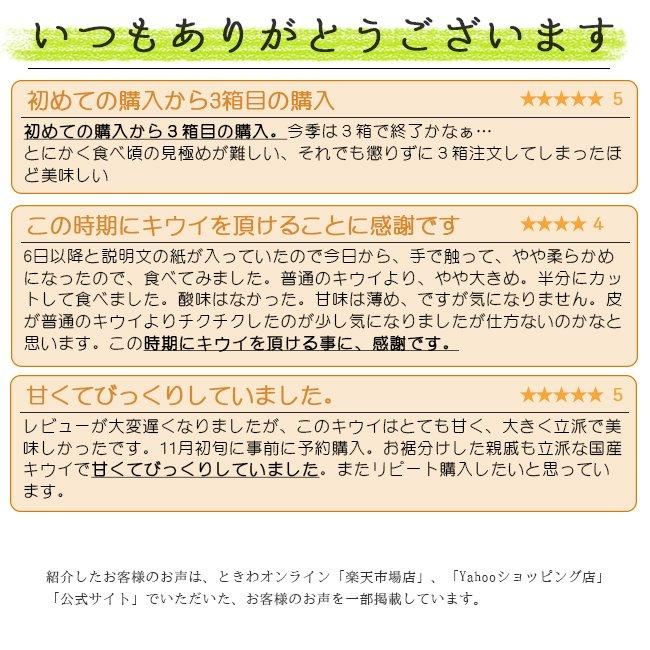 いつもありがとうございます

初めての購入から3箱目の購入 ★★★★★ 5

初めての購入から３箱目の購入。今季は３箱で終了かなぁ…
とにかく食べ頃の見極めが難しい、それでも懲りずに３箱注文してしまったほど美味しい

この時期にキウイを頂けることに感謝です ★★★★ 4

6日以降と説明文の紙が入っていたので今日から、手で触って、やや柔らかめになったので、食べてみました。普通のキウイより、やや大きめ。半分にカットして食べました。酸味はなかった。甘味は薄め、ですが気になりません。皮が普通のキウイよりチクチクしたのが少し気になりましたが仕方ないのかなと思います。この時期にキウイを頂ける事に、感謝です。

甘くてびっくりしていました。 ★★★★★ 5

レビューが大変遅くなりましたが、このキウイはとても甘く、大きく立派で美味しかったです。11月初旬に事前に予約購入。お裾分けした親戚も立派な国産キウイで甘くてびっくりしていました。またリピート購入したいと思っています。

紹介したお客様のお声は、ときわオンライン「楽天市場店」、「Yahooショッピング店」「公式サイト」でいただいた、お客様のお声を一部掲載しています。